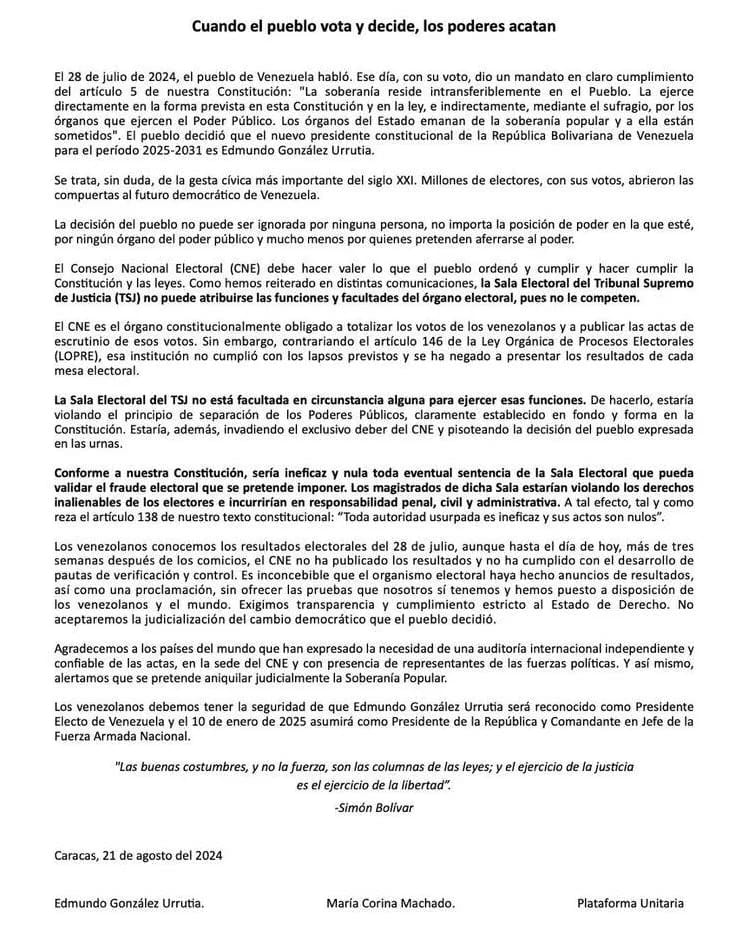 Cuando el pueblo vota y decide, los poderes acatan

El 28 de julio de 2024, el pueblo de Venezuela habló. Ese día, con su voto, dio un mandato en claro cumplimiento del artículo 5 de nuestra Constitución: "La soberanía reside intransferiblemente en el Pueblo. La ejerce directamente en la forma prevista en esta Constitución y en la ley, e indirectamente, mediante el sufragio, por los órganos que ejercen el Poder Público. Los órganos del Estado emanan de la soberanía popular y a ella están sometidos". El pueblo decidió que el nuevo presidente constitucional de la República Bolivariana de Venezuela para el período 2025-2031 es Edmundo González Urrutia.

Se trata, sin duda, de la gesta cívica más importante del siglo XXI. Millones de electores, con sus votos, abrieron las compuertas al futuro democrático de Venezuela.

La decisión del pueblo no puede ser ignorada por ninguna persona, no importa la posición de poder en la que esté, por ningún órgano del poder público y mucho menos por quienes pretenden aferrarse al poder.

El Consejo Nacional Electoral (CNE) debe hacer valer lo que el pueblo ordenó y cumplir y hacer cumplir la Constitución y las leyes. Como hemos reiterado en distintas comunicaciones, la Sala Electoral del Tribunal Supremo de Justicia (TSJ) no puede atribuirse las funciones y facultades del órgano electoral, pues no le competen.

El CNE es el órgano constitucionalmente obligado a totalizar los votos de los venezolanos y a publicar las actas de escrutinio de esos votos. Sin embargo, contrariando el artículo 146 de la Ley Orgánica de Procesos Electorales (LOPRE), esa institución no cumplió con los lapsos previstos y se ha negado a presentar los resultados de cada mesa electoral.

La Sala Electoral del TSJ no está facultada en circunstancia alguna para ejercer esas funciones. De hacerlo, estaría violando el principio de separación de los Poderes Públicos, claramente establecido en fondo y forma en la Constitución. Estaría, además, invadiendo el exclusivo deber del CNE y pisoteando la decisión del pueblo expresada en las urnas.

Conforme a nuestra Constitución, sería ineficaz y nula toda eventual sentencia de la Sala Electoral que pueda validar el fraude electoral que se pretende imponer. Los magistrados de dicha Sala estarían violando los derechos inalienables de los electores e incurrirían en responsabilidad penal, civil y administrativa. A tal efecto, tal y como reza el artículo 138 de nuestro texto constitucional: "Toda autoridad usurpada es ineficaz y sus actos son nulos".

Los venezolanos conocemos los resultados electorales del 28 de julio, aunque hasta el día de hoy, más de tres semanas después de los comicios, el CNE no ha publicado los resultados y no ha cumplido con el desarrollo de pautas de verificación y control. Es inconcebible que el organismo electoral haya hecho anuncios de resultados, así como una proclamación, sin ofrecer las pruebas que nosotros sí tenemos y hemos puesto a disposición de los venezolanos y el mundo. Exigimos transparencia y cumplimiento estricto al Estado de Derecho. No aceptaremos la judicialización del cambio democrático que el pueblo decidió.

Agradecemos a los países del mundo que han expresado la necesidad de una auditoría internacional independiente y confiable de las actas, en la sede del CNE y con presencia de representantes de las fuerzas políticas. Y así mismo, alertamos que se pretende aniquilar judicialmente la Soberanía Popular.

Los venezolanos debemos tener la seguridad de que Edmundo González Urrutia será reconocido como Presidente Electo de Venezuela y el 10 de enero de 2025 asumirá como Presidente de la República y Comandante en Jefe de la Fuerza Armada Nacional.

"Las buenas costumbres, y no la fuerza, son las columnas de las leyes; y el ejercicio de la justicia es el ejercicio de la libertad".
-Simón Bolívar

Caracas, 21 de agosto del 2024

Edmundo González Urrutia.

María Corina Machado.

Plataforma Unitaria